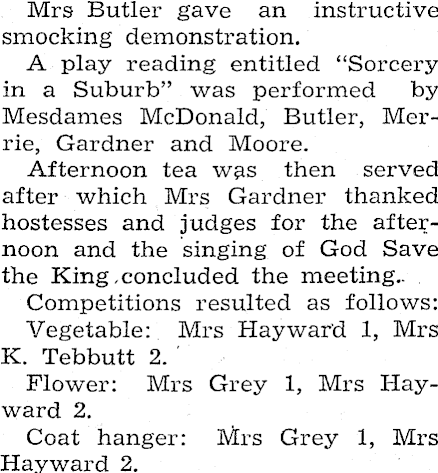 Mrs Butler gave an instructive smocking demonstration.

A play reading entitled "Sorcery in a Suburb" was performed by Mesdames McDonald, Butler, Merrie, Gardner and Moore.

Afternoon tea was then served after which Mrs Gardner thanked hostesses and judges for the afternoon and the singing of God Save the King concluded the meeting.

Competitions resulted as follows:

Vegetable: Mrs Hayward 1, Mrs K. Tebbutt 2.

Flower: Mrs Grey 1, Mrs Hayward 2.

Coat hanger: Mrs Grey 1, Mrs Hayward 2.